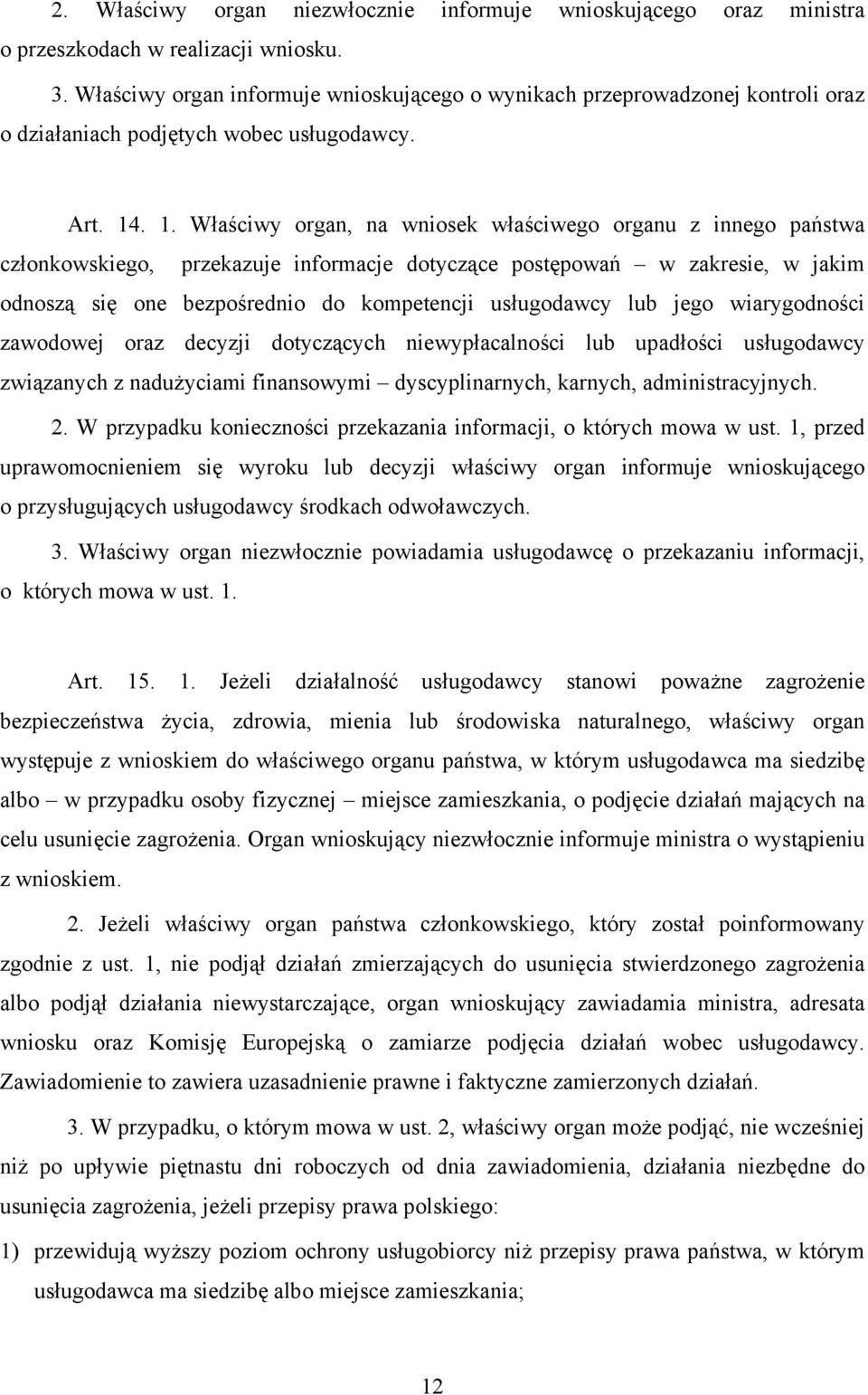 2. Właściwy organ niezwłocznie informuje wnioskującego oraz ministra o przeszkodach w realizacji wniosku.

3. Właściwy organ informuje wnioskującego o wynikach przeprowadzonej kontroli oraz o działaniach podjętych wobec usługodawcy.

Art. 14. 1. Właściwy organ, na wniosek właściwego organu z innego państwa członkowskiego, przekazuje informacje dotyczące postępowań – w zakresie, w jakim odnoszą się one bezpośrednio do kompetencji usługodawcy lub jego wiarygodności zawodowej oraz decyzji dotyczących niewypłacalności lub upadłości usługodawcy związanych z nadużyciami finansowymi – dyscyplinarnych, karnych, administracyjnych.

2. W przypadku konieczności przekazania informacji, o których mowa w ust. 1, przed uprawomocnieniem się wyroku lub decyzji właściwy organ informuje wnioskującego o przysługujących usługodawcy środkach odwoławczych.

3. Właściwy organ niezwłocznie powiadamia usługodawcę o przekazaniu informacji, o których mowa w ust. 1.

Art. 15. 1. Jeżeli działalność usługodawcy stanowi poważne zagrożenie bezpieczeństwa życia, zdrowia, mienia lub środowiska naturalnego, właściwy organ występuje z wnioskiem do właściwego organu państwa, w którym usługodawca ma siedzibę albo – w przypadku osoby fizycznej – miejsce zamieszkania, o podjęcie działań mających na celu usunięcie zagrożenia. Organ wnioskujący niezwłocznie informuje ministra o wystąpieniu z wnioskiem.

2. Jeżeli właściwy organ państwa członkowskiego, który został poinformowany zgodnie z ust. 1, nie podjął działań zmierzających do usunięcia stwierdzonego zagrożenia albo podjął działania niewystarczające, organ wnioskujący zawiadamia ministra, adresata wniosku oraz Komisję Europejską o zamiarze podjęcia działań wobec usługodawcy. Zawiadomienie to zawiera uzasadnienie prawne i faktyczne zamierzonych działań.

3. W przypadku, o którym mowa w ust. 2, właściwy organ może podjąć, nie wcześniej niż po upływie piętnastu dni roboczych od dnia zawiadomienia, działania niezbędne do usunięcia zagrożenia, jeżeli przepisy prawa polskiego:

1) przewidują wyższy poziom ochrony usługobiorcy niż przepisy prawa państwa, w którym usługodawca ma siedzibę albo miejsce zamieszkania;

12